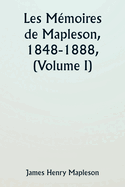 Les Mémoires de Mapleson, 1848-1888, (Volume I)

James Henry Mapleson